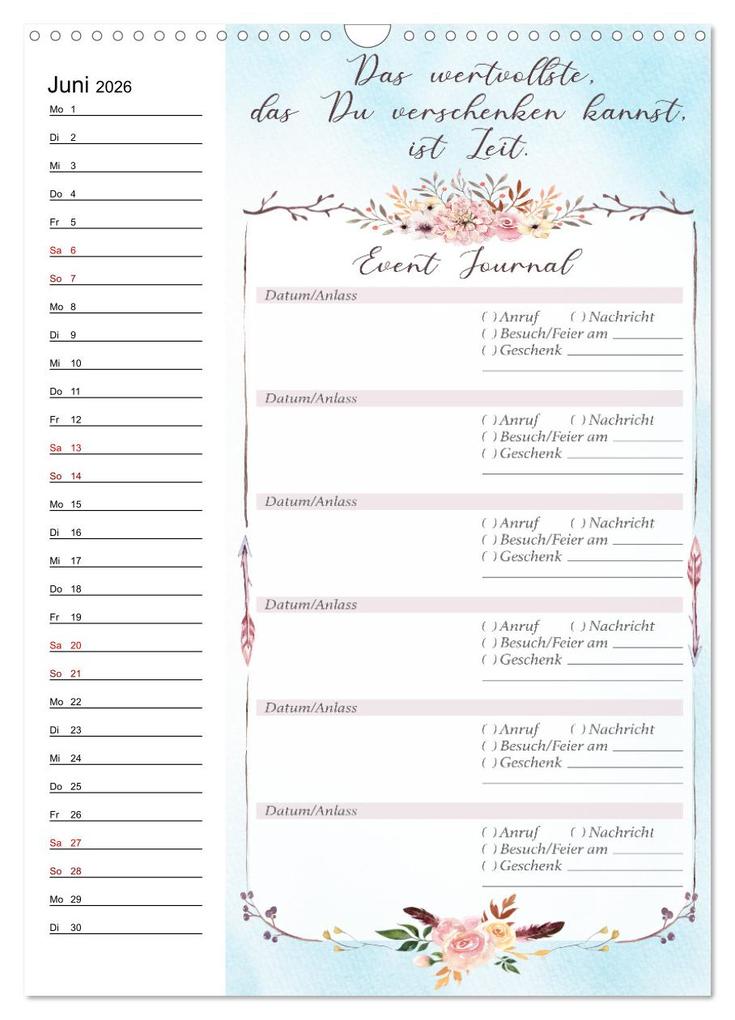 Juni 2026

Mo 1
Di 2
Mi 3
Do 4
Fr 5
Sa 6
So 7
Mo 8
Di 9
Mi 10
Do 11
Fr 12
Sa 13
So 14
Mo 15
Di 16
Mi 17
Do 18
Fr 19
Sa 20
So 21
Mo 22
Di 23
Mi 24
Do 25
Fr 26
Sa 27
So 28
Mo 29
Di 30

Das wertvollste, das Du verschenken kannst, ist Zeit.

Event Journal

Datum/Anlass
( ) Anruf ( ) Nachricht
( ) Besuch/Feier am
( ) Geschenk

Datum/Anlass
( ) Anruf ( ) Nachricht
( ) Besuch/Feier am
( ) Geschenk

Datum/Anlass
( ) Anruf ( ) Nachricht
( ) Besuch/Feier am
( ) Geschenk

Datum/Anlass
( ) Anruf ( ) Nachricht
( ) Besuch/Feier am
( ) Geschenk

Datum/Anlass
( ) Anruf ( ) Nachricht
( ) Besuch/Feier am
( ) Geschenk

Datum/Anlass
( ) Anruf ( ) Nachricht
( ) Besuch/Feier am
( ) Geschenk